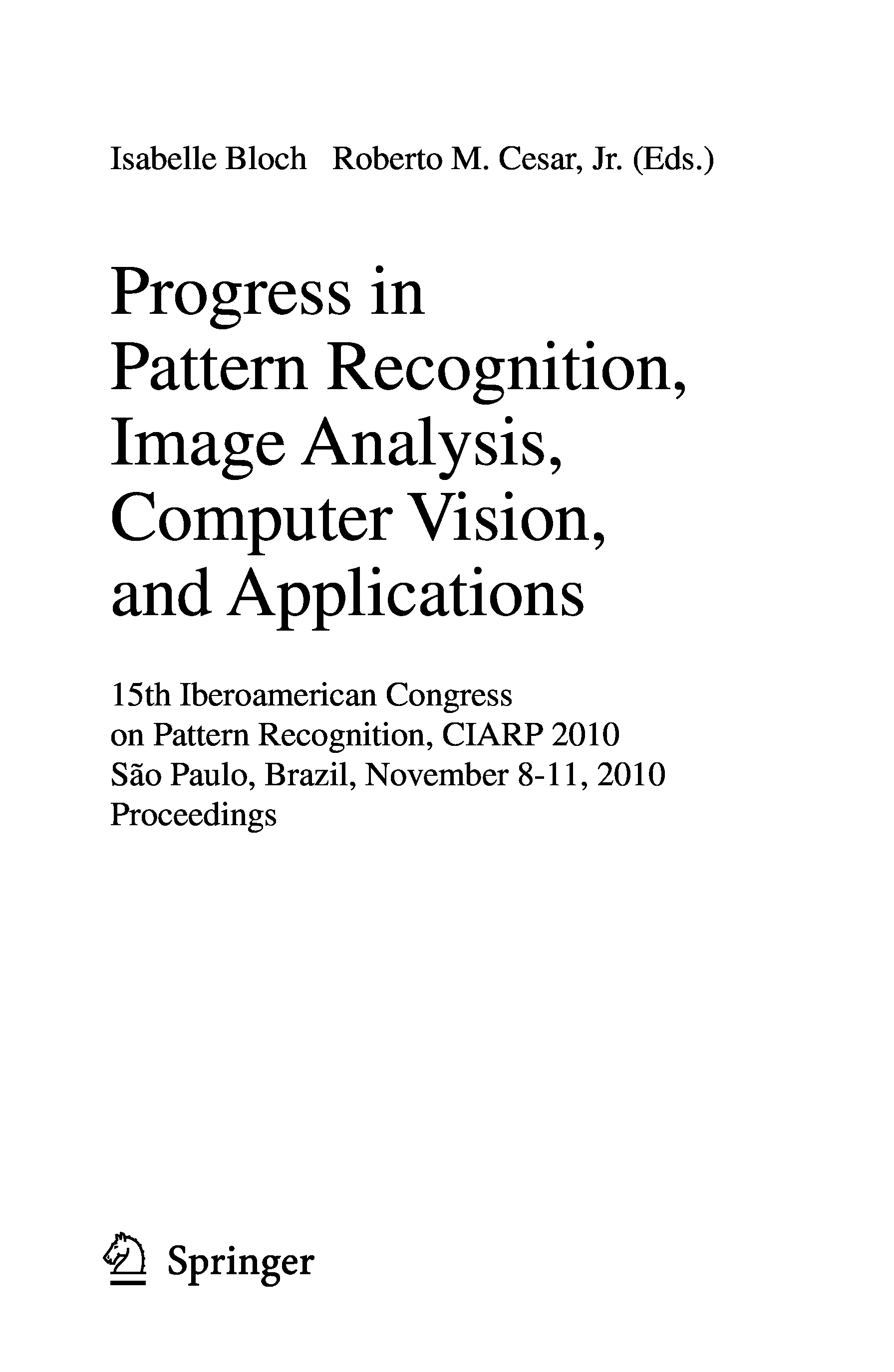 Isabelle Bloch Roberto M. Cesar, Jr. (Eds.)

Progress in
Pattern Recognition,
Image Analysis,
Computer Vision,
and Applications

15th Iberoamerican Congress
on Pattern Recognition, CIARP 2010
São Paulo, Brazil, November 8-11, 2010
Proceedings

Springer